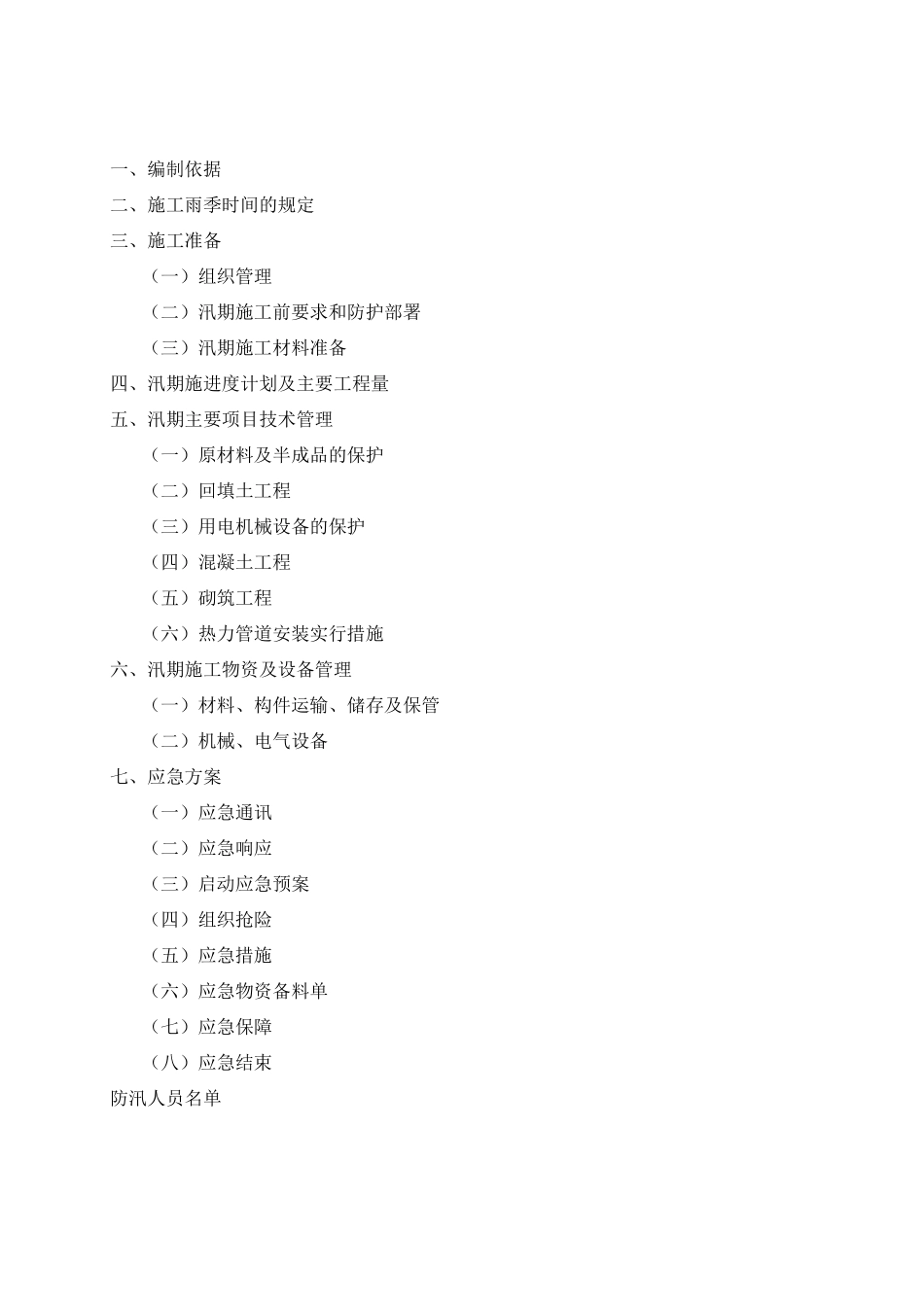 一、编制依据

二、施工雨季时间的规定

三、施工准备

（一）组织管理

（二）汛期施工前要求和防护部署

（三）汛期施工材料准备

四、汛期施进度计划及主要工程量

五、汛期主要项目技术管理

（一）原材料及半成品的保护

（二）回填土工程

（三）用电机械设备的保护

（四）混凝土工程

（五）砌筑工程

（六）热力管道安装实行措施

六、汛期施工物资及设备管理

（一）材料、构件运输、储存及保管

（二）机械、电气设备

七、应急方案

（一）应急通讯

（二）应急响应

（三）启动应急预案

（四）组织抢险

（五）应急措施

（六）应急物资备料单

（七）应急保障

（八）应急结束

防汛人员名单